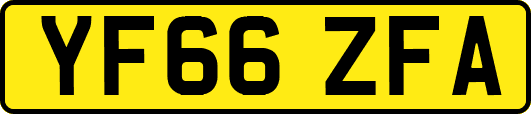 YF66 ZFA